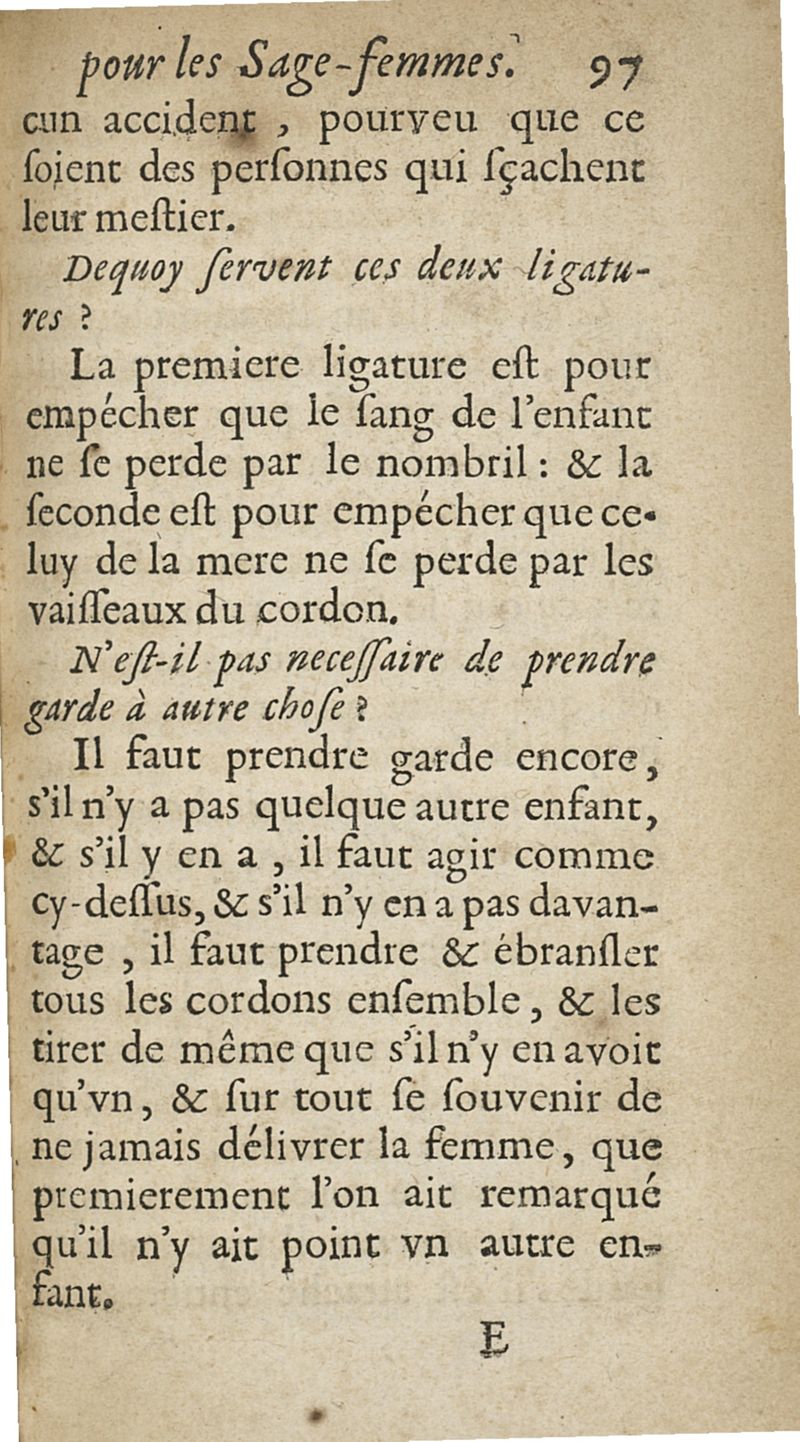 pour les Sage-femmes. 97

cun accident, pourveu que ce ſoient des perſonnes qui ſçachent leur meſtier.

Dequoy ſervent ces deux ligatures ?

La premiere ligature eſt pour empécher que le ſang de l'enfant ne ſe perde par le nombril : & la ſeconde eſt pour empécher que celuy de la mere ne ſe perde par les vaiſſeaux du cordon.

N'eſt-il pas neceſſaire de prendre garde à autre choſe ?

Il faut prendre garde encore, s'il n'y a pas quelque autre enfant, & s'il y en a, il faut agir comme cy-deſſus, & s'il n'y en a pas davantage, il faut prendre & ébranſler tous les cordons enſemble, & les tirer de même que s'il n'y en avoit qu'vn, & ſur tout ſe ſouvenir de ne jamais délivrer la femme, que premierement l'on ait remarqué qu'il n'y ait point vn autre enfant.

E